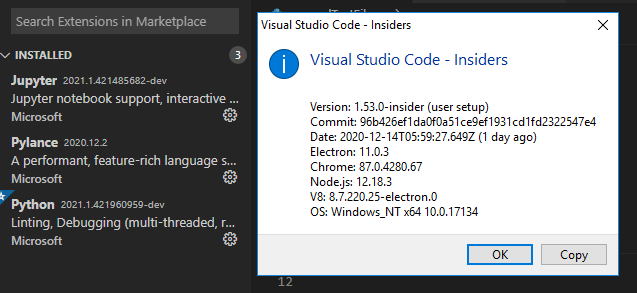 Search Extensions in Marketplace

INSTALLED 3

Jupyter 2021.1.421485682-dev
Jupyter notebook support, interactive ...
Microsoft

Pylance 2020.12.2
A performant, feature-rich language s...
Microsoft

Python 2021.1.421960959-dev
Linting, Debugging (multi-threaded, r...
Microsoft

Visual Studio Code - Insiders

Visual Studio Code - Insiders

Version: 1.53.0-insider (user setup)
Commit: 96b426ef1da0f0a51ce9ef1931cd1fd2322547e4
Date: 2020-12-14T05:59:27.649Z (1 day ago)
Electron: 11.0.3
Chrome: 87.0.4280.67
Node.js: 12.18.3
V8: 8.7.220.25-electron.0
OS: Windows_NT x64 10.0.17134

OK Copy

12